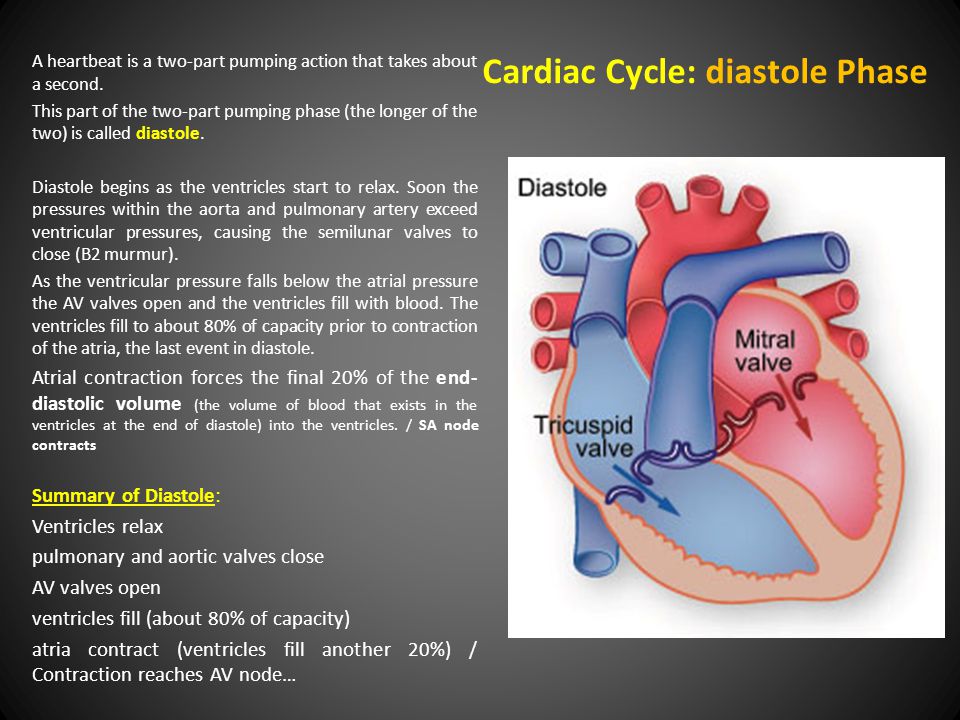 Cardiac Cycle: diastole Phase

A heartbeat is a two-part pumping action that takes about a second.

This part of the two-part pumping phase (the longer of the two) is called diastole.

Diastole begins as the ventricles start to relax. Soon the pressures within the aorta and pulmonary artery exceed ventricular pressures, causing the semilunar valves to close (B2 murmur).

As the ventricular pressure falls below the atrial pressure the AV valves open and the ventricles fill with blood. The ventricles fill to about 80% of capacity prior to contraction of the atria, the last event in diastole.

Atrial contraction forces the final 20% of the end-diastolic volume (the volume of blood that exists in the ventricles at the end of diastole) into the ventricles. / SA node contracts

Summary of Diastole:

Ventricles relax

pulmonary and aortic valves close

AV valves open

ventricles fill (about 80% of capacity)

atria contract (ventricles fill another 20%) / Contraction reaches AV node…

Diastole

Mitral valve

Tricuspid valve